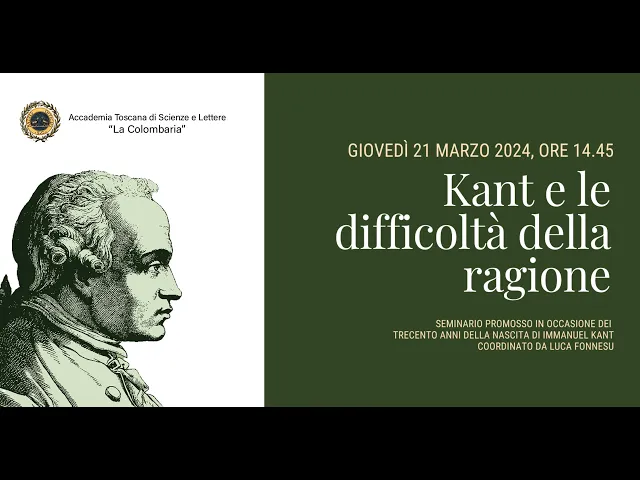 Accademia Toscana di Scienze e Lettere
"La Colombaria"

GIOVEDÌ 21 MARZO 2024, ORE 14.45

Kant e le difficoltà della ragione

SEMINARIO PROMOSSO IN OCCASIONE DEI
TRECENTO ANNI DELLA NASCITA DI IMMANUEL KANT
COORDINATO DA LUCA FONNESU